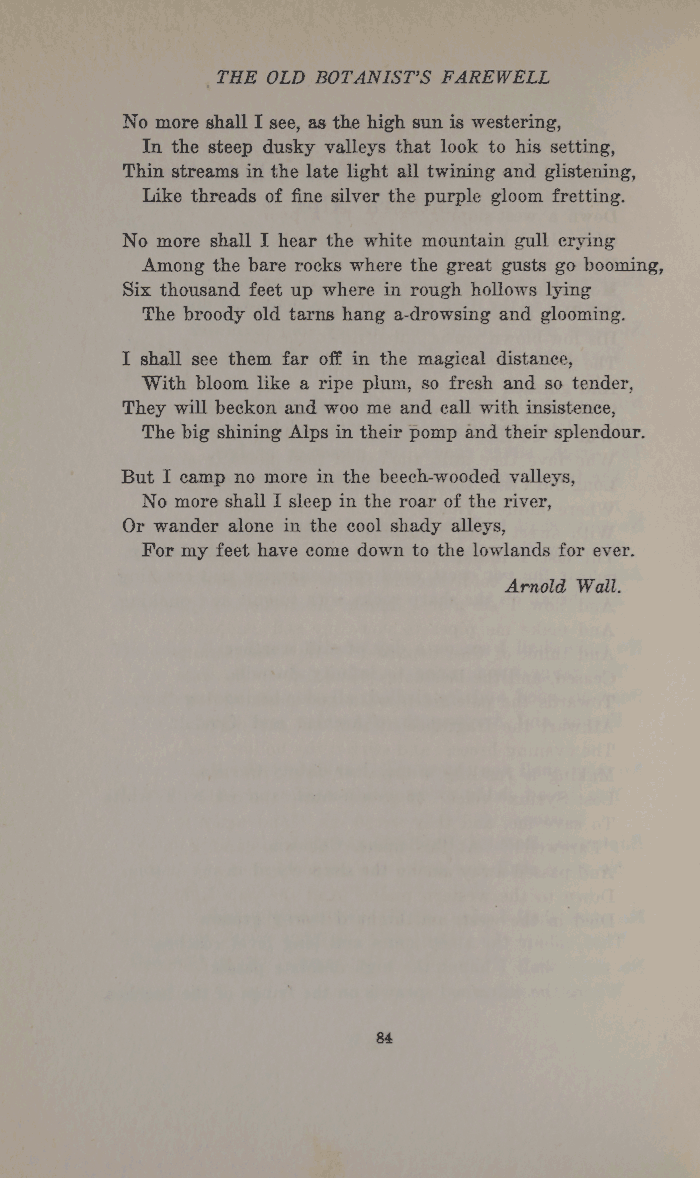 THE OLD BOTANIST'S FAREWELL

No more shall I see, as the high sun is westering,
In the steep dusky valleys that look to his setting,
Thin streams in the late light all twining and glistening,
Like threads of fine silver the purple gloom fretting.

No more shall I hear the white mountain gull crying
Among the bare rocks where the great gusts go booming,
Six thousand feet up where in rough hollows lying
The broody old tarns hang a-drowsing and glooming.

I shall see them far off in the magical distance,
With bloom like a ripe plum, so fresh and so tender,
They will beckon and woo me and call with insistence,
The big shining Alps in their pomp and their splendour.

But I camp no more in the beech-wooded valleys,
No more shall I sleep in the roar of the river,
Or wander alone in the cool shady alleys,
For my feet have come down to the lowlands for ever.

Arnold Wall.

84